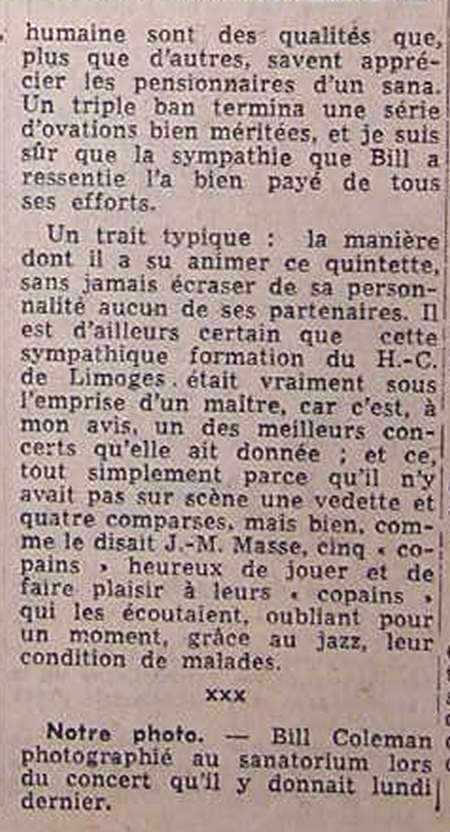 humaine sont des qualités que, plus que d'autres, savent apprécier les pensionnaires d'un sana. Un triple ban termina une série d'ovations bien méritées, et je suis sûr que la sympathie que Bill a ressentie l'a bien payé de tous ses efforts.

Un trait typique : la manière dont il a su animer ce quintette, sans jamais écraser de sa personnalité aucun de ses partenaires. Il est d'ailleurs certain que cette sympathique formation du H.-C. de Limoges était vraiment sous l'emprise d'un maître, car c'est, à mon avis, un des meilleurs concerts qu'elle ait donnée ; et ce, tout simplement parce qu'il n'y avait pas sur scène une vedette et quatre comparses, mais bien, comme le disait J.-M. Masse, cinq « copains » heureux de jouer et de faire plaisir à leurs « copains » qui les écoutaient, oubliant pour un moment, grâce au jazz, leur condition de malades.

xxx

Notre photo. — Bill Coleman photographié au sanatorium lors du concert qu'il y donnait lundi dernier.